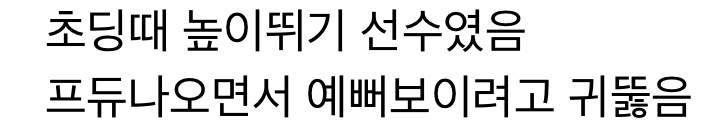 초딩때 높이뛰기 선수였음
프듀나오면서 예뻐보이려고 귀뚫음